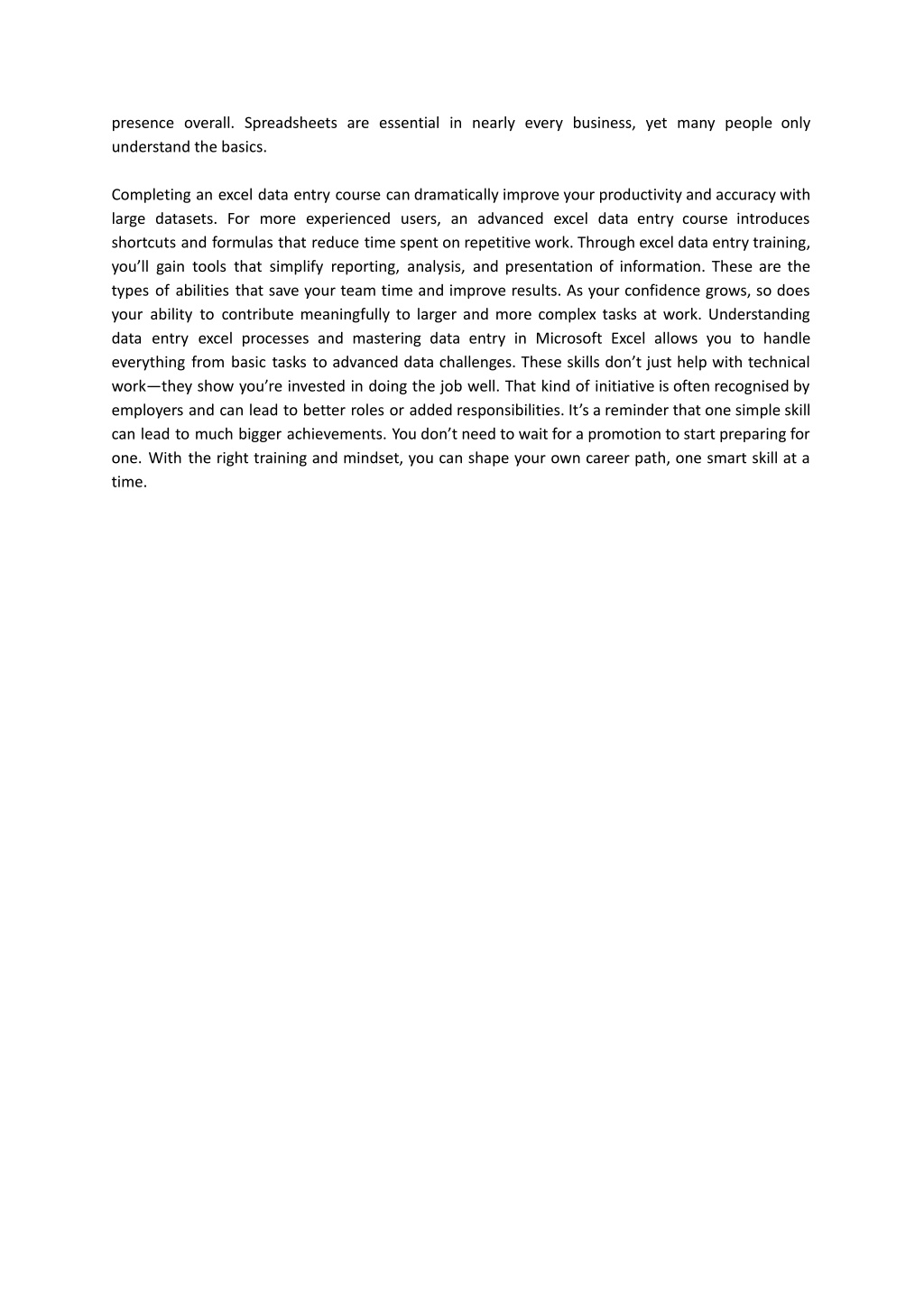 presence overall. Spreadsheets are essential in nearly every business, yet many people only understand the basics.

Completing an excel data entry course can dramatically improve your productivity and accuracy with large datasets. For more experienced users, an advanced excel data entry course introduces shortcuts and formulas that reduce time spent on repetitive work. Through excel data entry training, you’ll gain tools that simplify reporting, analysis, and presentation of information. These are the types of abilities that save your team time and improve results. As your confidence grows, so does your ability to contribute meaningfully to larger and more complex tasks at work. Understanding data entry excel processes and mastering data entry in Microsoft Excel allows you to handle everything from basic tasks to advanced data challenges. These skills don’t just help with technical work—they show you’re invested in doing the job well. That kind of initiative is often recognised by employers and can lead to better roles or added responsibilities. It’s a reminder that one simple skill can lead to much bigger achievements. You don’t need to wait for a promotion to start preparing for one. With the right training and mindset, you can shape your own career path, one smart skill at a time.